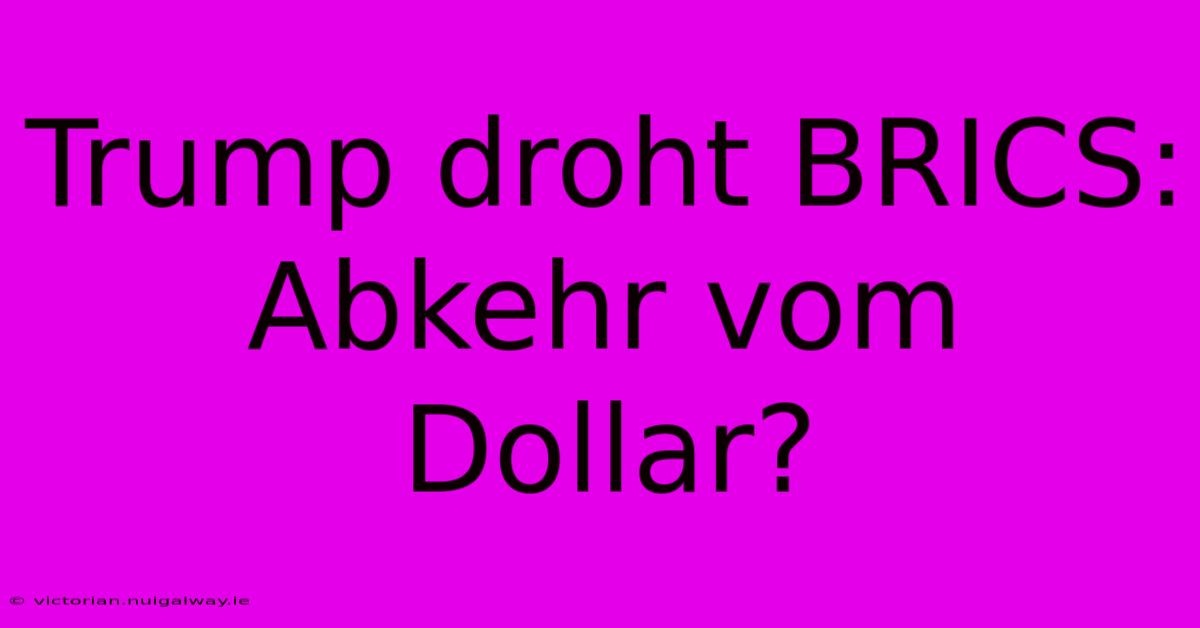 Trump droht BRICS: Abkehr vom Dollar?

© victorian.nuigalway.ie